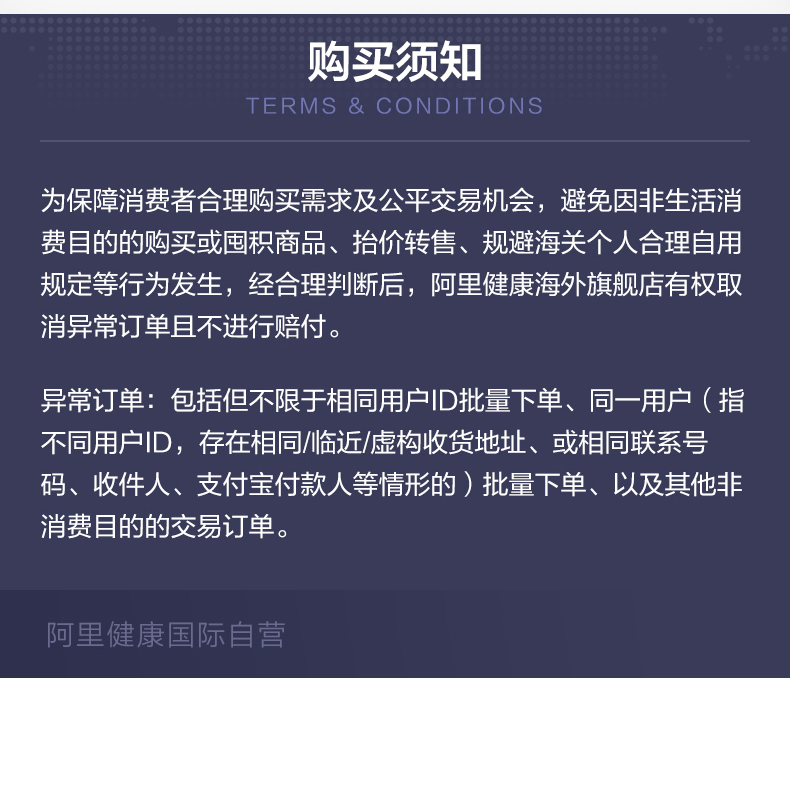 购买须知
TERMS & CONDITIONS

为保障消费者合理购买需求及公平交易机会，避免因非生活消费目的的购买或囤积商品、抬价转售、规避海关个人合理自用规定等行为发生，经合理判断后，阿里健康海外旗舰店有权取消异常订单且不进行赔付。

异常订单：包括但不限于相同用户ID批量下单、同一用户（指不同用户ID，存在相同/临近/虚构收货地址、或相同联系号码、收件人、支付宝付款人等情形的）批量下单、以及其他非消费目的的交易订单。

阿里健康国际自营